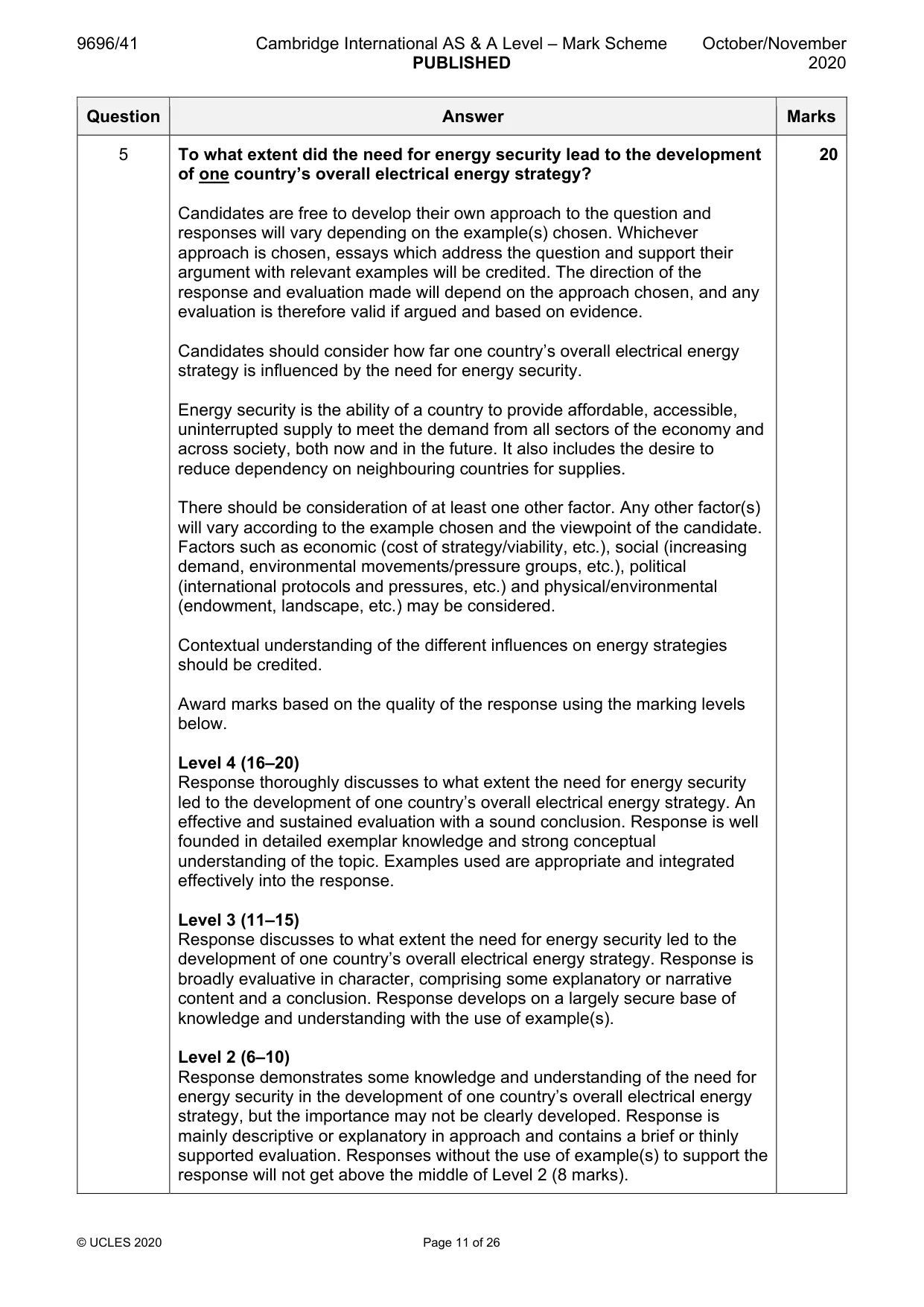 9696/41 Cambridge International AS & A Level – Mark Scheme PUBLISHED October/November 2020

| Question | Answer | Marks |
|---|---|---|
| 5 | To what extent did the need for energy security lead to the development of one country's overall electrical energy strategy?<br><br>Candidates are free to develop their own approach to the question and responses will vary depending on the example(s) chosen. Whichever approach is chosen, essays which address the question and support their argument with relevant examples will be credited. The direction of the response and evaluation made will depend on the approach chosen, and any evaluation is therefore valid if argued and based on evidence.<br><br>Candidates should consider how far one country's overall electrical energy strategy is influenced by the need for energy security.<br><br>Energy security is the ability of a country to provide affordable, accessible, uninterrupted supply to meet the demand from all sectors of the economy and across society, both now and in the future. It also includes the desire to reduce dependency on neighbouring countries for supplies.<br><br>There should be consideration of at least one other factor. Any other factor(s) will vary according to the example chosen and the viewpoint of the candidate. Factors such as economic (cost of strategy/viability, etc.), social (increasing demand, environmental movements/pressure groups, etc.), political (international protocols and pressures, etc.) and physical/environmental (endowment, landscape, etc.) may be considered.<br><br>Contextual understanding of the different influences on energy strategies should be credited.<br><br>Award marks based on the quality of the response using the marking levels below.<br><br>Level 4 (16–20)<br>Response thoroughly discusses to what extent the need for energy security led to the development of one country's overall electrical energy strategy. An effective and sustained evaluation with a sound conclusion. Response is well founded in detailed exemplar knowledge and strong conceptual understanding of the topic. Examples used are appropriate and integrated effectively into the response.<br><br>Level 3 (11–15)<br>Response discusses to what extent the need for energy security led to the development of one country's overall electrical energy strategy. Response is broadly evaluative in character, comprising some explanatory or narrative content and a conclusion. Response develops on a largely secure base of knowledge and understanding with the use of example(s).<br><br>Level 2 (6–10)<br>Response demonstrates some knowledge and understanding of the need for energy security in the development of one country's overall electrical energy strategy, but the importance may not be clearly developed. Response is mainly descriptive or explanatory in approach and contains a brief or thinly supported evaluation. Responses without the use of example(s) to support the response will not get above the middle of Level 2 (8 marks). | 20 |

© UCLES 2020 Page 11 of 26